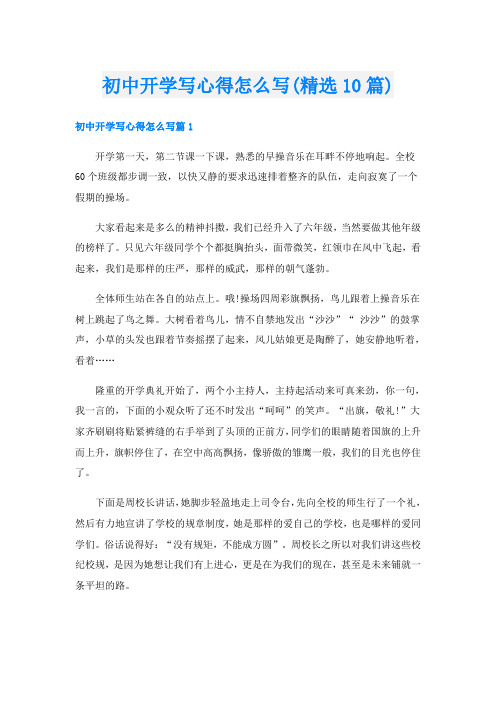 初中开学写心得怎么写(精选10篇)

初中开学写心得怎么写篇1

开学第一天，第二节课一下课，熟悉的早操音乐在耳畔不停地响起。全校60个班级都步调一致，以快又静的要求迅速排着整齐的队伍，走向寂寞了一个假期的操场。

大家看起来是多么的精神抖擞，我们已经升入了六年级，当然要做其他年级的榜样了。只见六年级同学个个都挺胸抬头，面带微笑，红领巾在风中飞起，看起来，我们是那样的庄严，那样的威武，那样的朝气蓬勃。

全体师生站在各自的站点上。哦!操场四周彩旗飘扬，鸟儿跟着上操音乐在树上跳起了鸟之舞。大树看着鸟儿，情不自禁地发出“沙沙”“ 沙沙”的鼓掌声，小草的头发也跟着节奏摇摆了起来，风儿姑娘更是陶醉了，她安静地听着，看着……

隆重的开学典礼开始了，两个小主持人，主持起活动来可真来劲，你一句，我一言的，下面的小观众听了还不时发出“呵呵”的笑声。“出旗，敬礼!”大家齐刷刷将贴紧裤缝的右手举到了头顶的正前方，同学们的眼睛随着国旗的上升而上升，旗帜停住了，在空中高高飘扬，像骄傲的雏鹰一般，我们的目光也停住了。

下面是周校长讲话，她脚步轻盈地走上司令台，先向全校的师生行了一个礼，然后有力地宣讲了学校的规章制度，她是那样的爱自己的学校，也是哪样的爱同学们。俗话说得好：“没有规矩，不能成方圆”。周校长之所以对我们讲这些校纪校规，是因为她想让我们有上进心，更是在为我们的现在，甚至是未来铺就一条平坦的路。